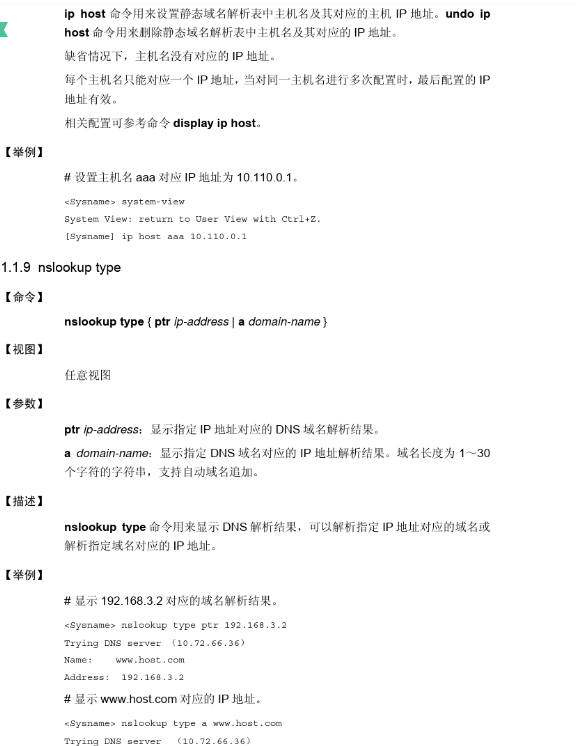 ip host 命令用来设置静态域名解析表中主机名及其对应的主机 IP 地址。undo ip host 命令用来删除静态域名解析表中主机名及其对应的 IP 地址。

缺省情况下，主机名没有对应的 IP 地址。

每个主机名只能对应一个 IP 地址，当对同一主机名进行多次配置时，最后配置的 IP 地址有效。

相关配置可参考命令 display ip host。

【举例】

# 设置主机名 aaa 对应 IP 地址为 10.110.0.1。

<Sysname> system-view
System View: return to User View with Ctrl+Z.
[Sysname] ip host aaa 10.110.0.1

1.1.9 nslookup type

【命令】

nslookup type { ptr ip-address | a domain-name }

【视图】

任意视图

【参数】

ptr ip-address：显示指定 IP 地址对应的 DNS 域名解析结果。

a domain-name：显示指定 DNS 域名对应的 IP 地址解析结果。域名长度为 1～30 个字符的字符串，支持自动域名追加。

【描述】

nslookup type 命令用来显示 DNS 解析结果，可以解析指定 IP 地址对应的域名或解析指定域名对应的 IP 地址。

【举例】

# 显示 192.168.3.2 对应的域名解析结果。

<Sysname> nslookup type ptr 192.168.3.2
Trying DNS server (10.72.66.36)
Name:    www.host.com
Address: 192.168.3.2

# 显示 www.host.com 对应的 IP 地址。

<Sysname> nslookup type a www.host.com
Trying DNS server (10.72.66.36)